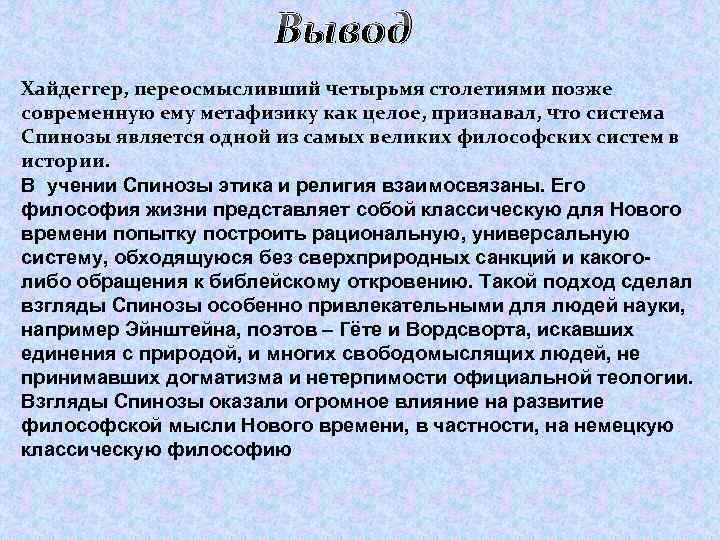 Вывод

Хайдеггер, переосмысливший четырьмя столетиями позже современную ему метафизику как целое, признавал, что система Спинозы является одной из самых великих философских систем в истории.
В учении Спинозы этика и религия взаимосвязаны. Его философия жизни представляет собой классическую для Нового времени попытку построить рациональную, универсальную систему, обходящуюся без сверхприродных санкций и какого-либо обращения к библейскому откровению. Такой подход сделал взгляды Спинозы особенно привлекательными для людей науки, например Эйнштейна, поэтов – Гёте и Вордсворта, искавших единения с природой, и многих свободомыслящих людей, не принимавших догматизма и нетерпимости официальной теологии. Взгляды Спинозы оказали огромное влияние на развитие философской мысли Нового времени, в частности, на немецкую классическую философию